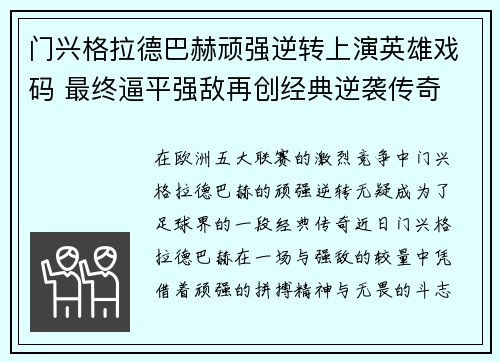 门兴格拉德巴赫顽强逆转上演英雄戏码 最终逼平强敌再创经典逆袭传奇

在欧洲五大联赛的激烈竞争中门兴格拉德巴赫的顽强逆转无疑成为了足球界的一段经典传奇近日门兴格拉德巴赫在一场与强敌的较量中凭借着顽强的拼搏精神与无畏的斗志